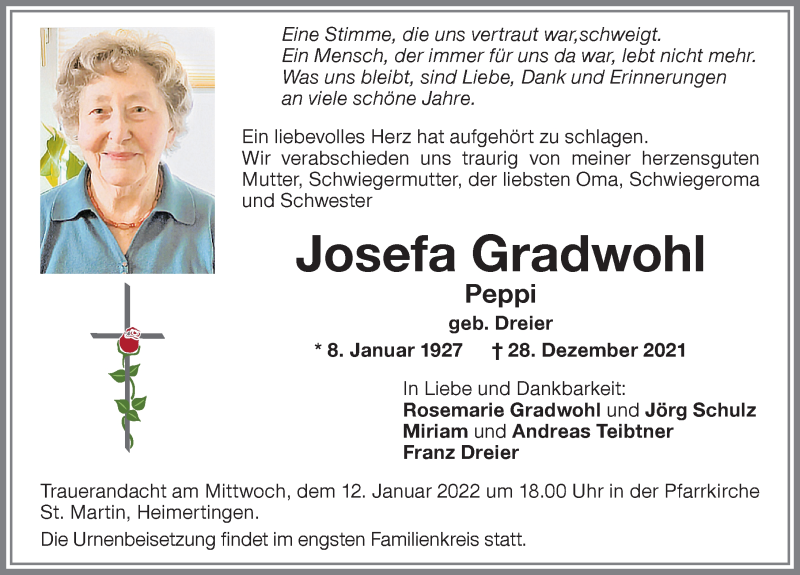 Eine Stimme, die uns vertraut war,schweigt.
Ein Mensch, der immer für uns da war, lebt nicht mehr.
Was uns bleibt, sind Liebe, Dank und Erinnerungen
an viele schöne Jahre.

Ein liebevolles Herz hat aufgehört zu schlagen.
Wir verabschieden uns traurig von meiner herzensguten Mutter, Schwiegermutter, der liebsten Oma, Schwiegeroma und Schwester

Josefa Gradwohl

Peppi

geb. Dreier

* 8. Januar 1927 † 28. Dezember 2021

In Liebe und Dankbarkeit:
Rosemarie Gradwohl und Jörg Schulz
Miriam und Andreas Teibtner
Franz Dreier

Trauerandacht am Mittwoch, dem 12. Januar 2022 um 18.00 Uhr in der Pfarrkirche St. Martin, Heimertingen.

Die Urnenbeisetzung findet im engsten Familienkreis statt.